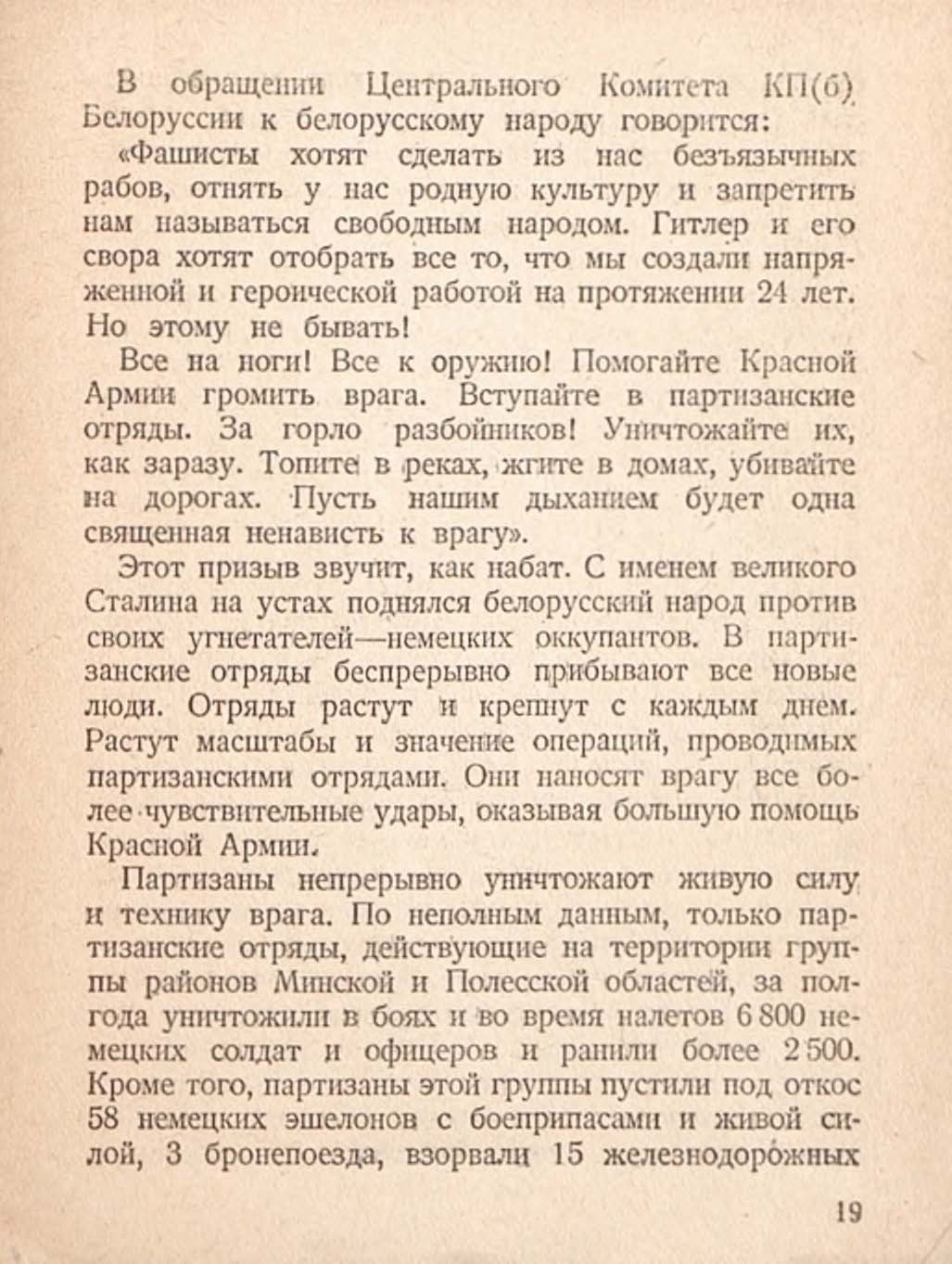 В обращении Центрального Комитета КП(б) Белоруссии к белорусскому народу говорится:

«Фашисты хотят сделать из нас безъязычных рабов, отнять у нас родную культуру и запретить нам называться свободным народом. Гитлер и его свора хотят отобрать все то, что мы создали напряженной и героической работой на протяжении 24 лет. Но этому не бывать!

Все на ноги! Все к оружию! Помогайте Красной Армии громить врага. Вступайте в партизанские отряды. За горло разбойников! Уничтожайте их, как заразу. Топите в реках, жгите в домах, убивайте на дорогах. Пусть нашим дыханием будет одна священная ненависть к врагу».

Этот призыв звучит, как набат. С именем великого Сталина на устах поднялся белорусский народ против своих угнетателей—немецких оккупантов. В партизанские отряды беспрерывно прибывают все новые люди. Отряды растут и крепнут с каждым днем. Растут масштабы и значение операций, проводимых партизанскими отрядами. Они наносят врагу все более чувствительные удары, оказывая большую помощь Красной Армии.

Партизаны непрерывно уничтожают живую силу и технику врага. По неполным данным, только партизанские отряды, действующие на территории группы районов Минской и Полесской областей, за полгода уничтожили в боях и во время налетов 6 800 немецких солдат и офицеров и ранили более 2 500. Кроме того, партизаны этой группы пустили под откос 58 немецких эшелонов с боеприпасами и живой силой, 3 бронепоезда, взорвали 15 железнодорожных

19